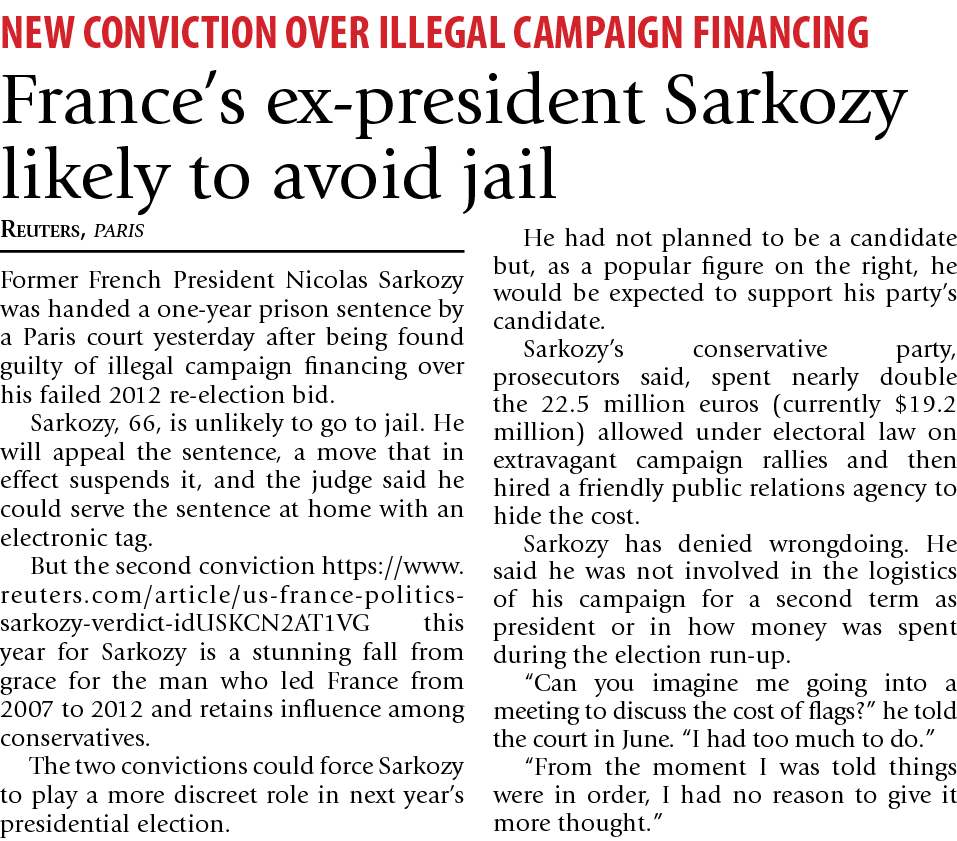 NEW CONVICTION OVER ILLEGAL CAMPAIGN FINANCING

France's ex-president Sarkozy likely to avoid jail

REUTERS, PARIS

Former French President Nicolas Sarkozy was handed a one-year prison sentence by a Paris court yesterday after being found guilty of illegal campaign financing over his failed 2012 re-election bid.

Sarkozy, 66, is unlikely to go to jail. He will appeal the sentence, a move that in effect suspends it, and the judge said he could serve the sentence at home with an electronic tag.

But the second conviction https://www.reuters.com/article/us-france-politics-sarkozy-verdict-idUSKCN2AT1VG this year for Sarkozy is a stunning fall from grace for the man who led France from 2007 to 2012 and retains influence among conservatives.

The two convictions could force Sarkozy to play a more discreet role in next year's presidential election.

He had not planned to be a candidate but, as a popular figure on the right, he would be expected to support his party's candidate.

Sarkozy's conservative party, prosecutors said, spent nearly double the 22.5 million euros (currently $19.2 million) allowed under electoral law on extravagant campaign rallies and then hired a friendly public relations agency to hide the cost.

Sarkozy has denied wrongdoing. He said he was not involved in the logistics of his campaign for a second term as president or in how money was spent during the election run-up.

"Can you imagine me going into a meeting to discuss the cost of flags?" he told the court in June. "I had too much to do."

"From the moment I was told things were in order, I had no reason to give it more thought."